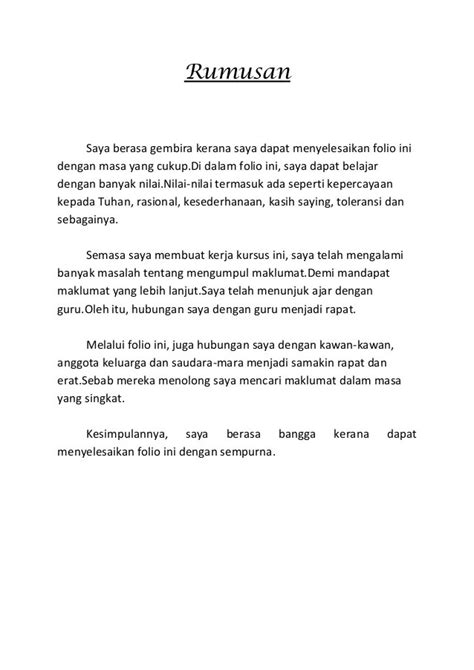 Rumusan

Saya berasa gembira kerana saya dapat menyelesaikan folio ini dengan masa yang cukup.Di dalam folio ini, saya dapat belajar dengan banyak nilai.Nilai-nilai termasuk ada seperti kepercayaan kepada Tuhan, rasional, kesederhanaan, kasih saying, toleransi dan sebagainya.

Semasa saya membuat kerja kursus ini, saya telah mengalami banyak masalah tentang mengumpul maklumat.Demi mandapat maklumat yang lebih lanjut.Saya telah menunjuk ajar dengan guru.Oleh itu, hubungan saya dengan guru menjadi rapat.

Melalui folio ini, juga hubungan saya dengan kawan-kawan, anggota keluarga dan saudara-mara menjadi samakin rapat dan erat.Sebab mereka menolong saya mencari maklumat dalam masa yang singkat.

Kesimpulannya, saya berasa bangga kerana dapat menyelesaikan folio ini dengan sempurna.